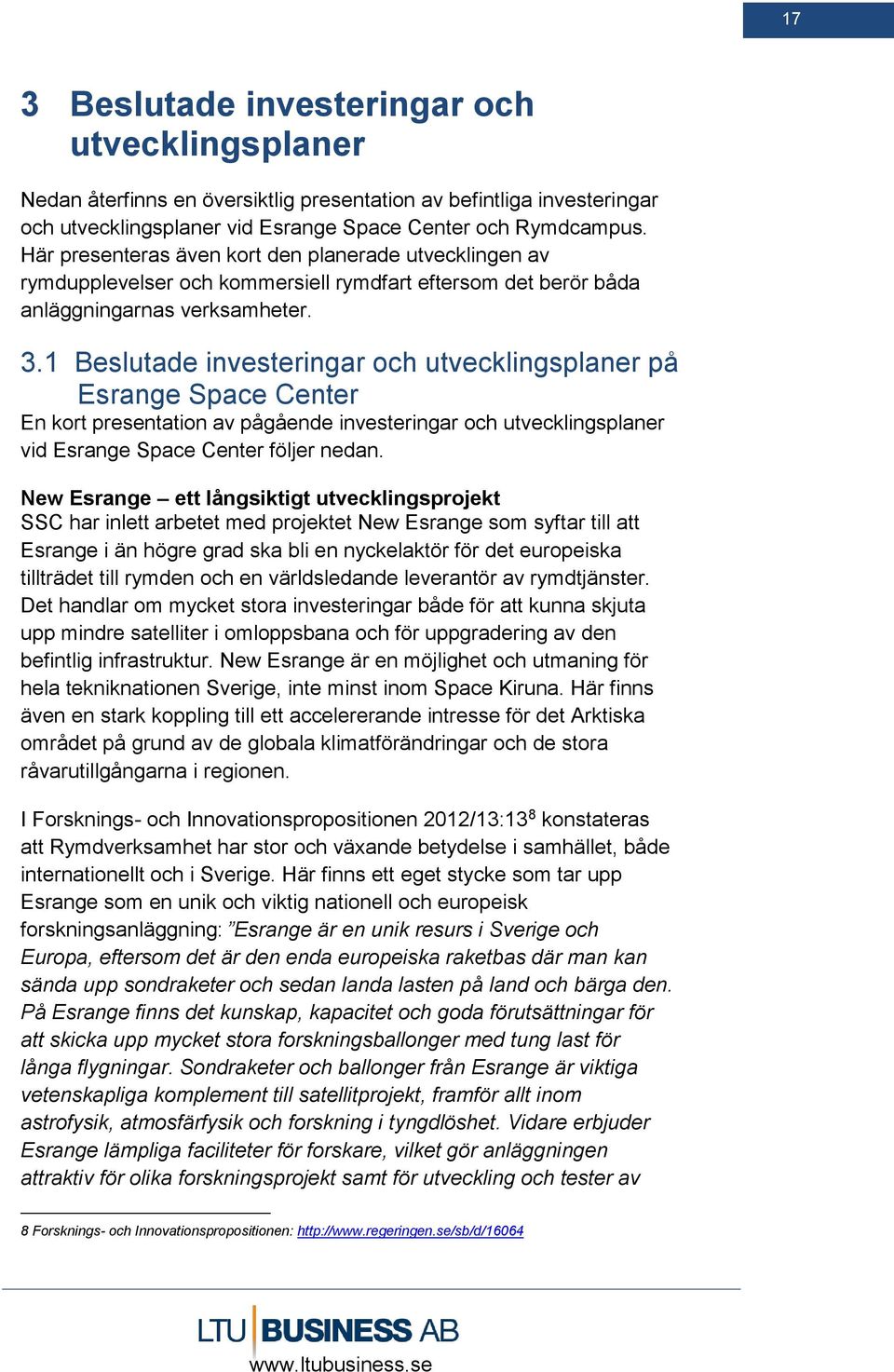 17

3 Beslutade investeringar och utvecklingsplaner

Nedan återfinns en översiktlig presentation av befintliga investeringar och utvecklingsplaner vid Esrange Space Center och Rymdcampus. Här presenteras även kort den planerade utvecklingen av rymdupplevelser och kommersiell rymdfart eftersom det berör båda anläggningarnas verksamheter.

3.1 Beslutade investeringar och utvecklingsplaner på Esrange Space Center

En kort presentation av pågående investeringar och utvecklingsplaner vid Esrange Space Center följer nedan.

New Esrange – ett långsiktigt utvecklingsprojekt
SSC har inlett arbetet med projektet New Esrange som syftar till att Esrange i än högre grad ska bli en nyckelaktör för det europeiska tillträdet till rymden och en världsledande leverantör av rymdtjänster. Det handlar om mycket stora investeringar både för att kunna skjuta upp mindre satelliter i omloppsbana och för uppgradering av den befintlig infrastruktur. New Esrange är en möjlighet och utmaning för hela tekniknationen Sverige, inte minst inom Space Kiruna. Här finns även en stark koppling till ett accelererande intresse för det Arktiska området på grund av de globala klimatförändringar och de stora råvarutillgångarna i regionen.

I Forsknings- och Innovationspropositionen 2012/13:13$^8$ konstateras att Rymdverksamhet har stor och växande betydelse i samhället, både internationellt och i Sverige. Här finns ett eget stycke som tar upp Esrange som en unik och viktig nationell och europeisk forskningsanläggning: ”Esrange är en unik resurs i Sverige och Europa, eftersom det är den enda europeiska raketbas där man kan sända upp sondraketer och sedan landa lasten på land och bärga den. På Esrange finns det kunskap, kapacitet och goda förutsättningar för att skicka upp mycket stora forskningsballonger med tung last för långa flygningar. Sondraketer och ballonger från Esrange är viktiga vetenskapliga komplement till satellitprojekt, framför allt inom astrofysik, atmosfärfysik och forskning i tyngdlöshet. Vidare erbjuder Esrange lämpliga faciliteter för forskare, vilket gör anläggningen attraktiv för olika forskningsprojekt samt för utveckling och tester av

8 Forsknings- och Innovationspropositionen: http://www.regeringen.se/sb/d/16064

LTU BUSINESS AB
www.ltubusiness.se